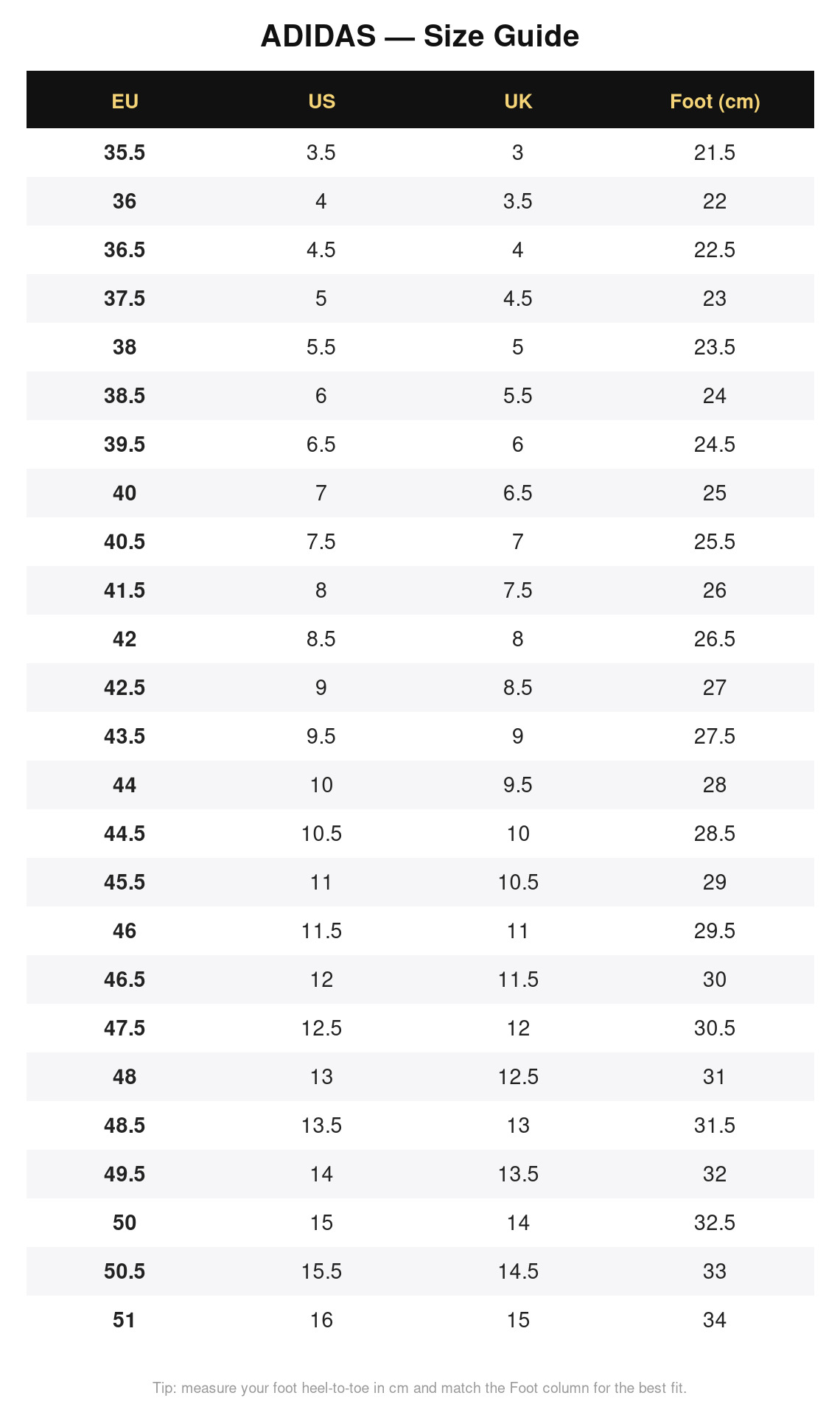 ADIDAS — Size Guide

| EU | US | UK | Foot (cm) |
|---|---|---|---|
| 35.5 | 3.5 | 3 | 21.5 |
| 36 | 4 | 3.5 | 22 |
| 36.5 | 4.5 | 4 | 22.5 |
| 37.5 | 5 | 4.5 | 23 |
| 38 | 5.5 | 5 | 23.5 |
| 38.5 | 6 | 5.5 | 24 |
| 39.5 | 6.5 | 6 | 24.5 |
| 40 | 7 | 6.5 | 25 |
| 40.5 | 7.5 | 7 | 25.5 |
| 41.5 | 8 | 7.5 | 26 |
| 42 | 8.5 | 8 | 26.5 |
| 42.5 | 9 | 8.5 | 27 |
| 43.5 | 9.5 | 9 | 27.5 |
| 44 | 10 | 9.5 | 28 |
| 44.5 | 10.5 | 10 | 28.5 |
| 45.5 | 11 | 10.5 | 29 |
| 46 | 11.5 | 11 | 29.5 |
| 46.5 | 12 | 11.5 | 30 |
| 47.5 | 12.5 | 12 | 30.5 |
| 48 | 13 | 12.5 | 31 |
| 48.5 | 13.5 | 13 | 31.5 |
| 49.5 | 14 | 13.5 | 32 |
| 50 | 15 | 14 | 32.5 |
| 50.5 | 15.5 | 14.5 | 33 |
| 51 | 16 | 15 | 34 |

Tip: measure your foot heel-to-toe in cm and match the Foot column for the best fit.